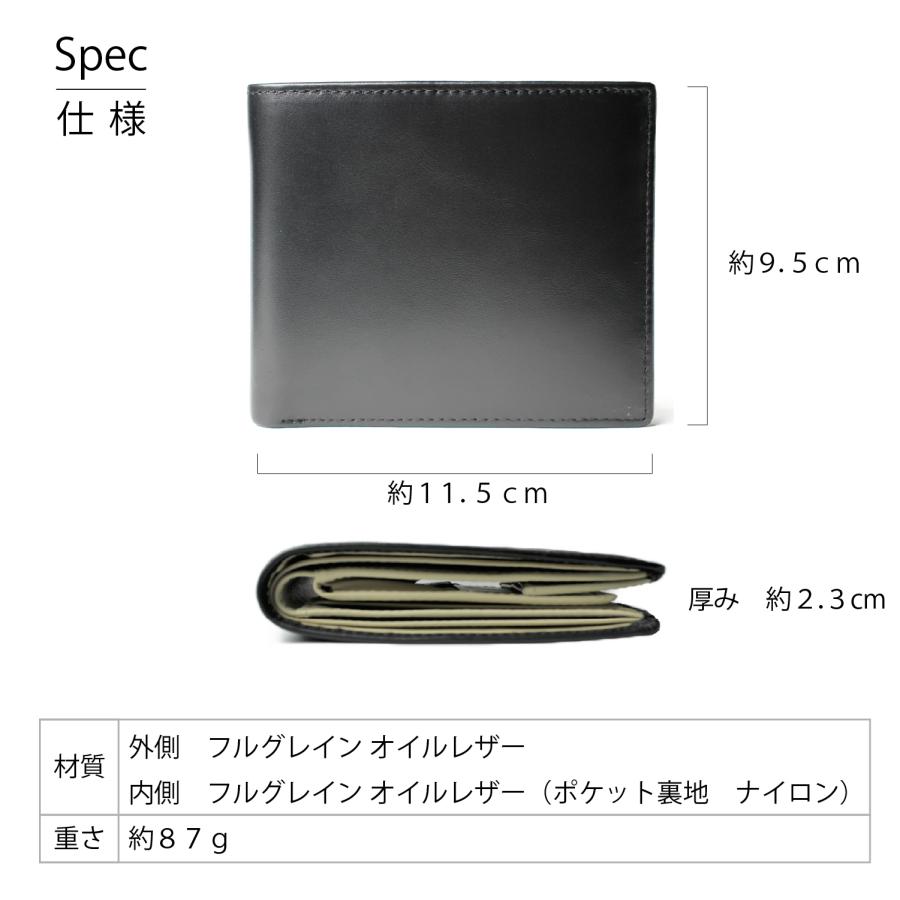 Spec
仕様

約9.5ｃｍ

約11.5ｃｍ

厚み　約2.3cm

| 材質 | 外側　フルグレイン オイルレザー<br>内側　フルグレイン オイルレザー（ポケット裏地　ナイロン） |
|---|---|
| 重さ | 約８７ｇ |